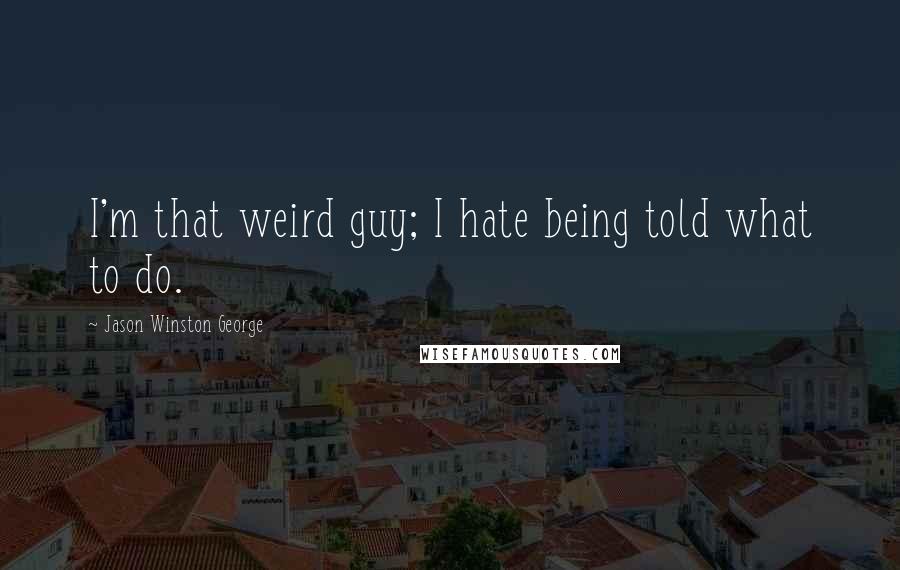 I'm that weird guy; I hate being told what to do.

~ Jason Winston George

WISEFAMOUSQUOTES.COM